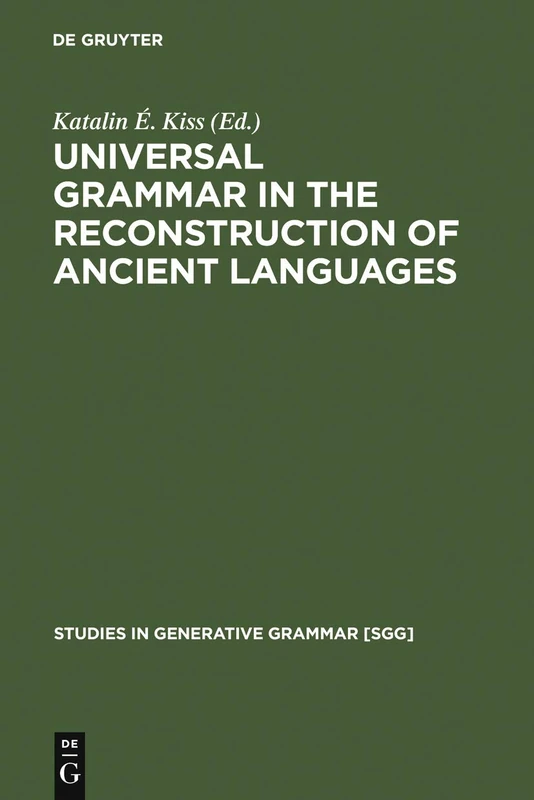 DE GRUYTER

Katalin É. Kiss (Ed.)

UNIVERSAL GRAMMAR IN THE RECONSTRUCTION OF ANCIENT LANGUAGES

STUDIES IN GENERATIVE GRAMMAR [SGG]

DE G